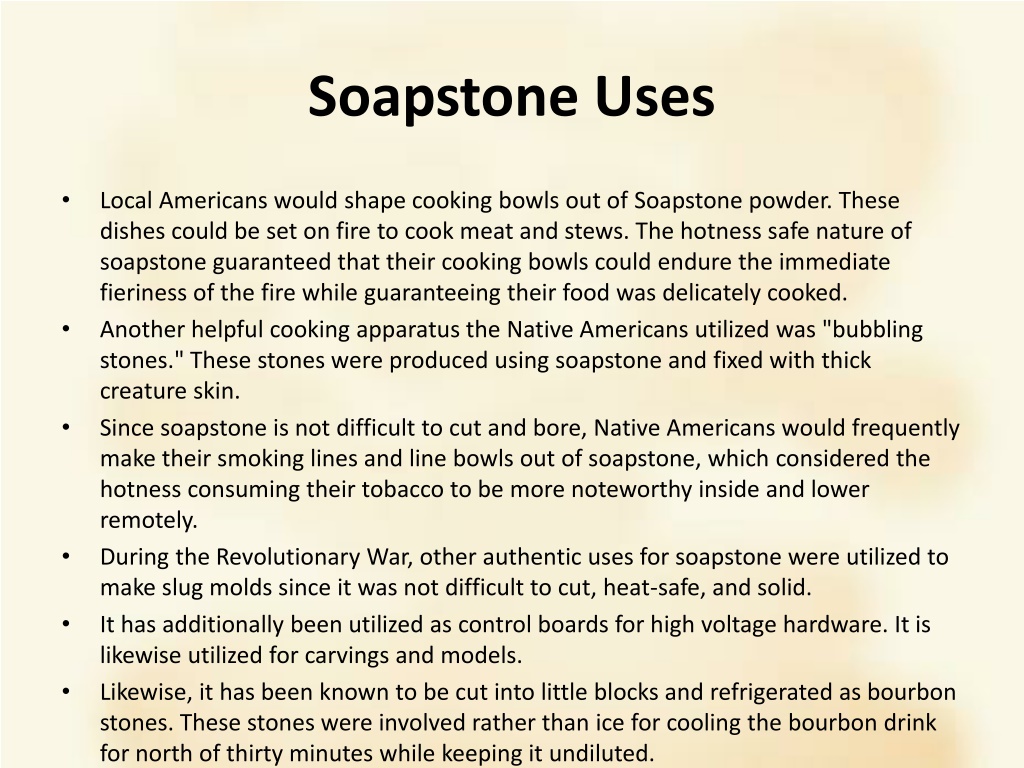 Soapstone Uses

• Local Americans would shape cooking bowls out of Soapstone powder. These dishes could be set on fire to cook meat and stews. The hotness safe nature of soapstone guaranteed that their cooking bowls could endure the immediate fieriness of the fire while guaranteeing their food was delicately cooked.
• Another helpful cooking apparatus the Native Americans utilized was "bubbling stones." These stones were produced using soapstone and fixed with thick creature skin.
• Since soapstone is not difficult to cut and bore, Native Americans would frequently make their smoking lines and line bowls out of soapstone, which considered the hotness consuming their tobacco to be more noteworthy inside and lower remotely.
• During the Revolutionary War, other authentic uses for soapstone were utilized to make slug molds since it was not difficult to cut, heat-safe, and solid.
• It has additionally been utilized as control boards for high voltage hardware. It is likewise utilized for carvings and models.
• Likewise, it has been known to be cut into little blocks and refrigerated as bourbon stones. These stones were involved rather than ice for cooling the bourbon drink for north of thirty minutes while keeping it undiluted.